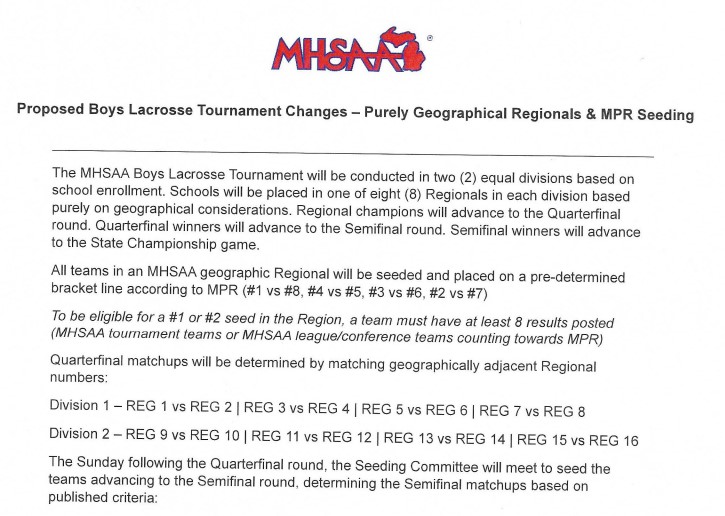 MHSAA®

Proposed Boys Lacrosse Tournament Changes – Purely Geographical Regionals & MPR Seeding

The MHSAA Boys Lacrosse Tournament will be conducted in two (2) equal divisions based on school enrollment. Schools will be placed in one of eight (8) Regionals in each division based purely on geographical considerations. Regional champions will advance to the Quarterfinal round. Quarterfinal winners will advance to the Semifinal round. Semifinal winners will advance to the State Championship game.

All teams in an MHSAA geographic Regional will be seeded and placed on a pre-determined bracket line according to MPR (#1 vs #8, #4 vs #5, #3 vs #6, #2 vs #7)

To be eligible for a #1 or #2 seed in the Region, a team must have at least 8 results posted (MHSAA tournament teams or MHSAA league/conference teams counting towards MPR)

Quarterfinal matchups will be determined by matching geographically adjacent Regional numbers:

Division 1 – REG 1 vs REG 2 | REG 3 vs REG 4 | REG 5 vs REG 6 | REG 7 vs REG 8

Division 2 – REG 9 vs REG 10 | REG 11 vs REG 12 | REG 13 vs REG 14 | REG 15 vs REG 16

The Sunday following the Quarterfinal round, the Seeding Committee will meet to seed the teams advancing to the Semifinal round, determining the Semifinal matchups based on published criteria: